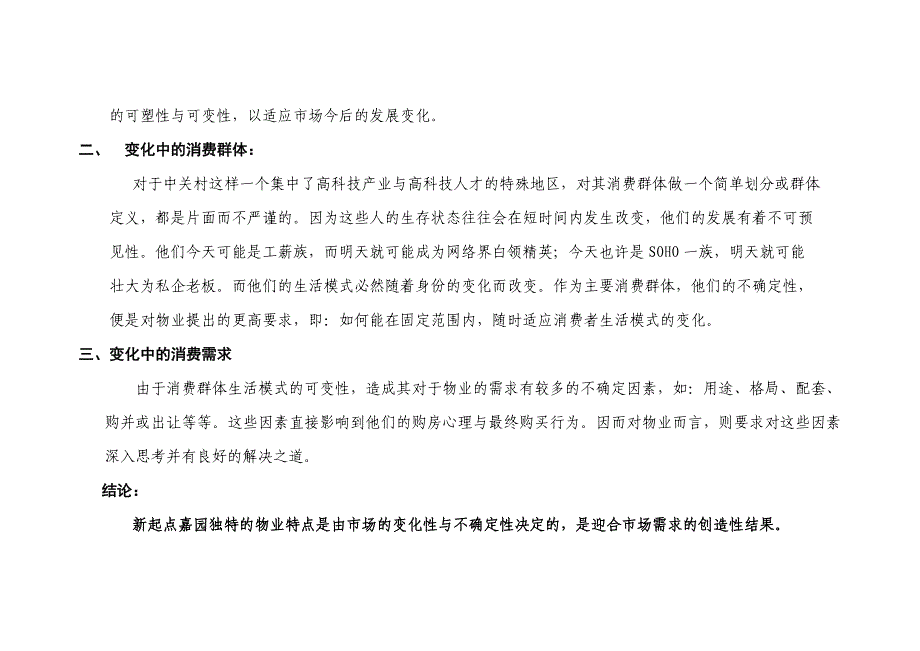 的可塑性与可变性，以适应市场今后的发展变化。

二、 变化中的消费群体：

对于中关村这样一个集中了高科技产业与高科技人才的特殊地区，对其消费群体做一个简单划分或群体定义，都是片面而不严谨的。因为这些人的生存状态往往会在短时间内发生改变，他们的发展有着不可预见性。他们今天可能是工薪族，而明天就可能成为网络界白领精英；今天也许是 SOHO 一族，明天就可能壮大为私企老板。而他们的生活模式必然随着身份的变化而改变。作为主要消费群体，他们的不确定性，便是对物业提出的更高要求，即：如何能在固定范围内，随时适应消费者生活模式的变化。

三、变化中的消费需求

由于消费群体生活模式的可变性，造成其对于物业的需求有较多的不确定因素，如：用途、格局、配套、购并或出让等等。这些因素直接影响到他们的购房心理与最终购买行为。因而对物业而言，则要求对这些因素深入思考并有良好的解决之道。

结论：

新起点嘉园独特的物业特点是由市场的变化性与不确定性决定的，是迎合市场需求的创造性结果。